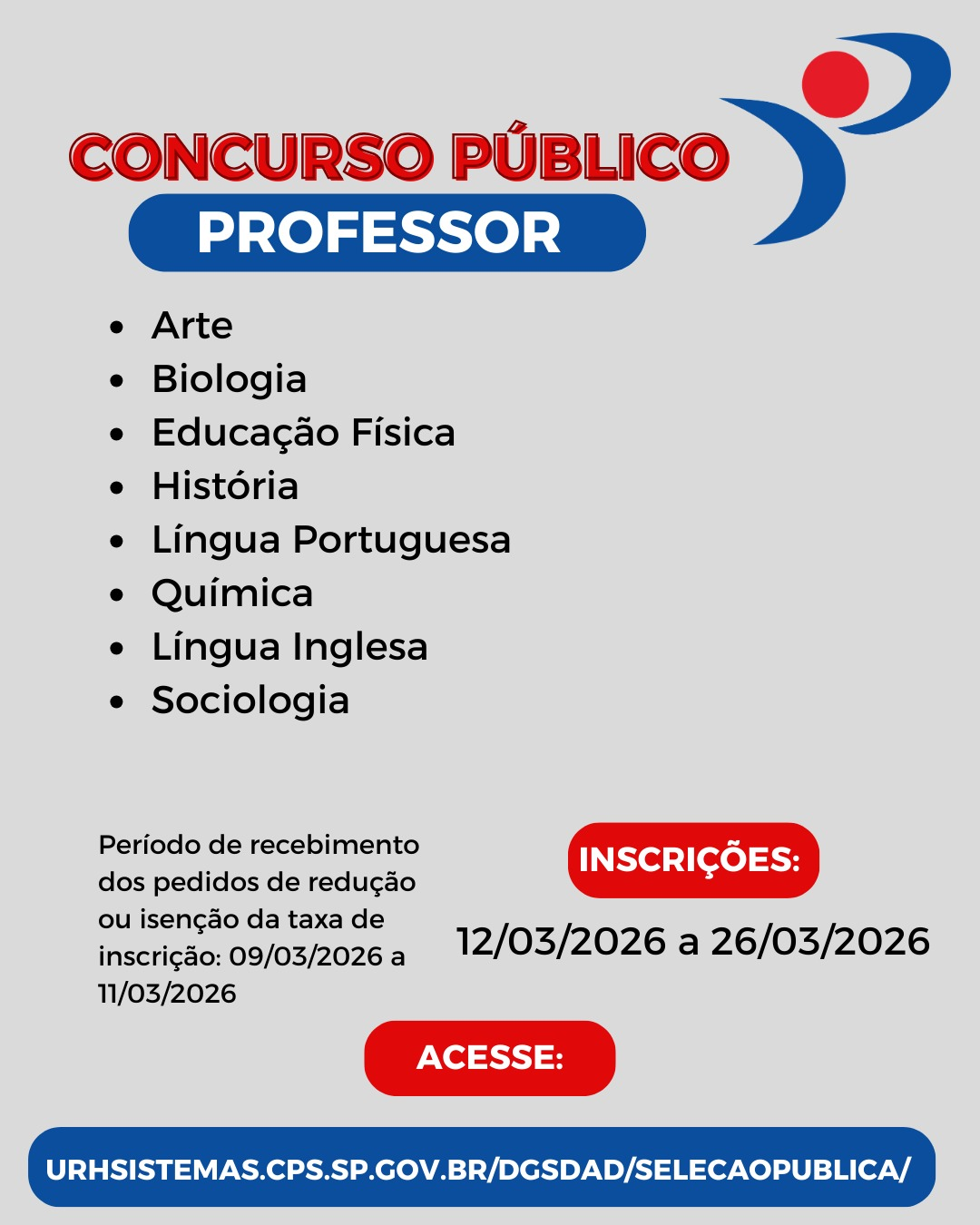 CONCURSO PÚBLICO

PROFESSOR

• Arte
• Biologia
• Educação Física
• História
• Língua Portuguesa
• Química
• Língua Inglesa
• Sociologia

Período de recebimento dos pedidos de redução ou isenção da taxa de inscrição: 09/03/2026 a 11/03/2026

INSCRIÇÕES:

12/03/2026 a 26/03/2026

ACESSE:

URHSISTEMAS.CPS.SP.GOV.BR/DGSDAD/SELECAOPUBLICA/